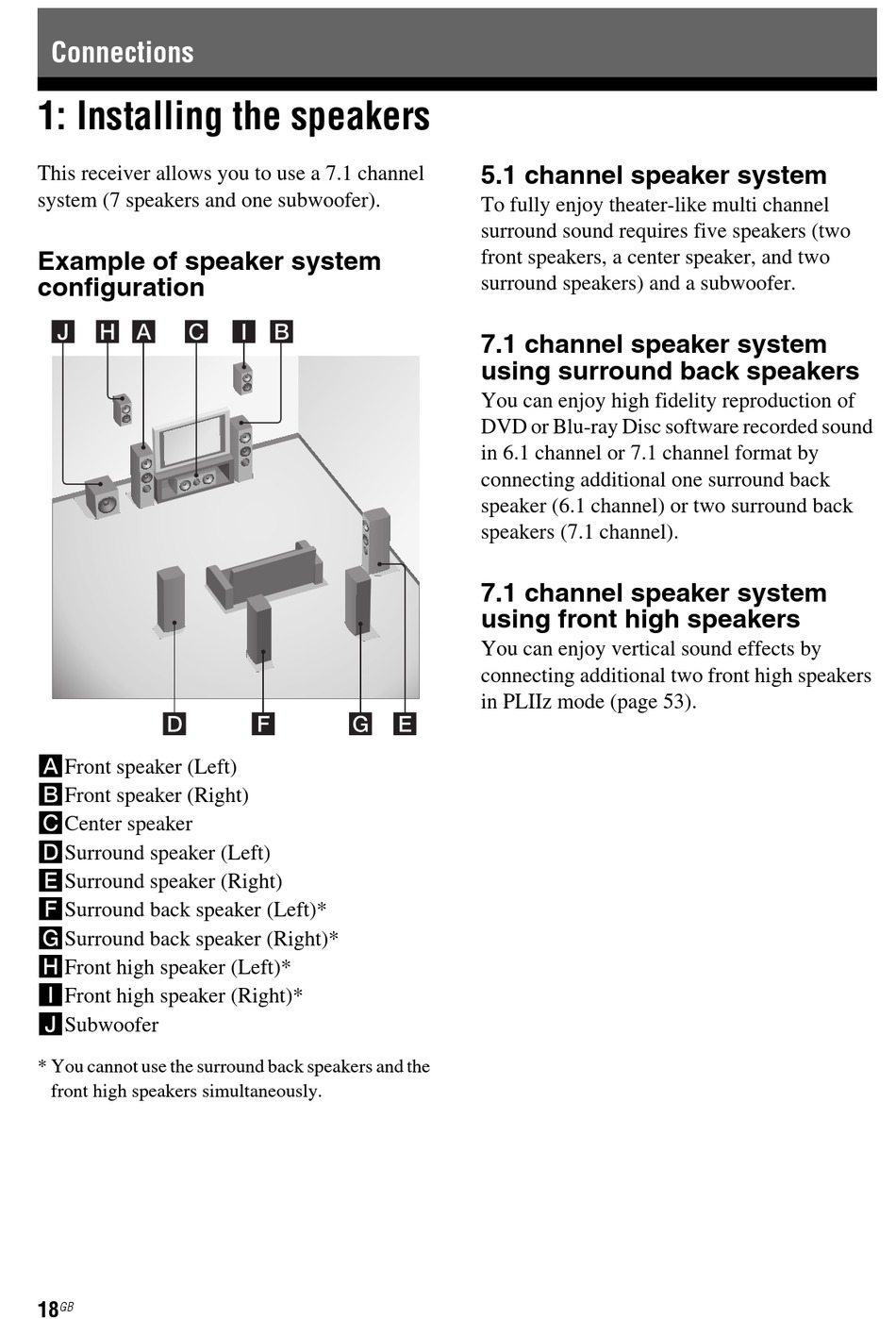 Connections

1: Installing the speakers

This receiver allows you to use a 7.1 channel system (7 speakers and one subwoofer).

Example of speaker system configuration

J H A C I B

D F G E

A Front speaker (Left)
B Front speaker (Right)
C Center speaker
D Surround speaker (Left)
E Surround speaker (Right)
F Surround back speaker (Left)*
G Surround back speaker (Right)*
H Front high speaker (Left)*
I Front high speaker (Right)*
J Subwoofer

* You cannot use the surround back speakers and the front high speakers simultaneously.

5.1 channel speaker system
To fully enjoy theater-like multi channel surround sound requires five speakers (two front speakers, a center speaker, and two surround speakers) and a subwoofer.

7.1 channel speaker system using surround back speakers
You can enjoy high fidelity reproduction of DVD or Blu-ray Disc software recorded sound in 6.1 channel or 7.1 channel format by connecting additional one surround back speaker (6.1 channel) or two surround back speakers (7.1 channel).

7.1 channel speaker system using front high speakers
You can enjoy vertical sound effects by connecting additional two front high speakers in PLIIz mode (page 53).

18GB